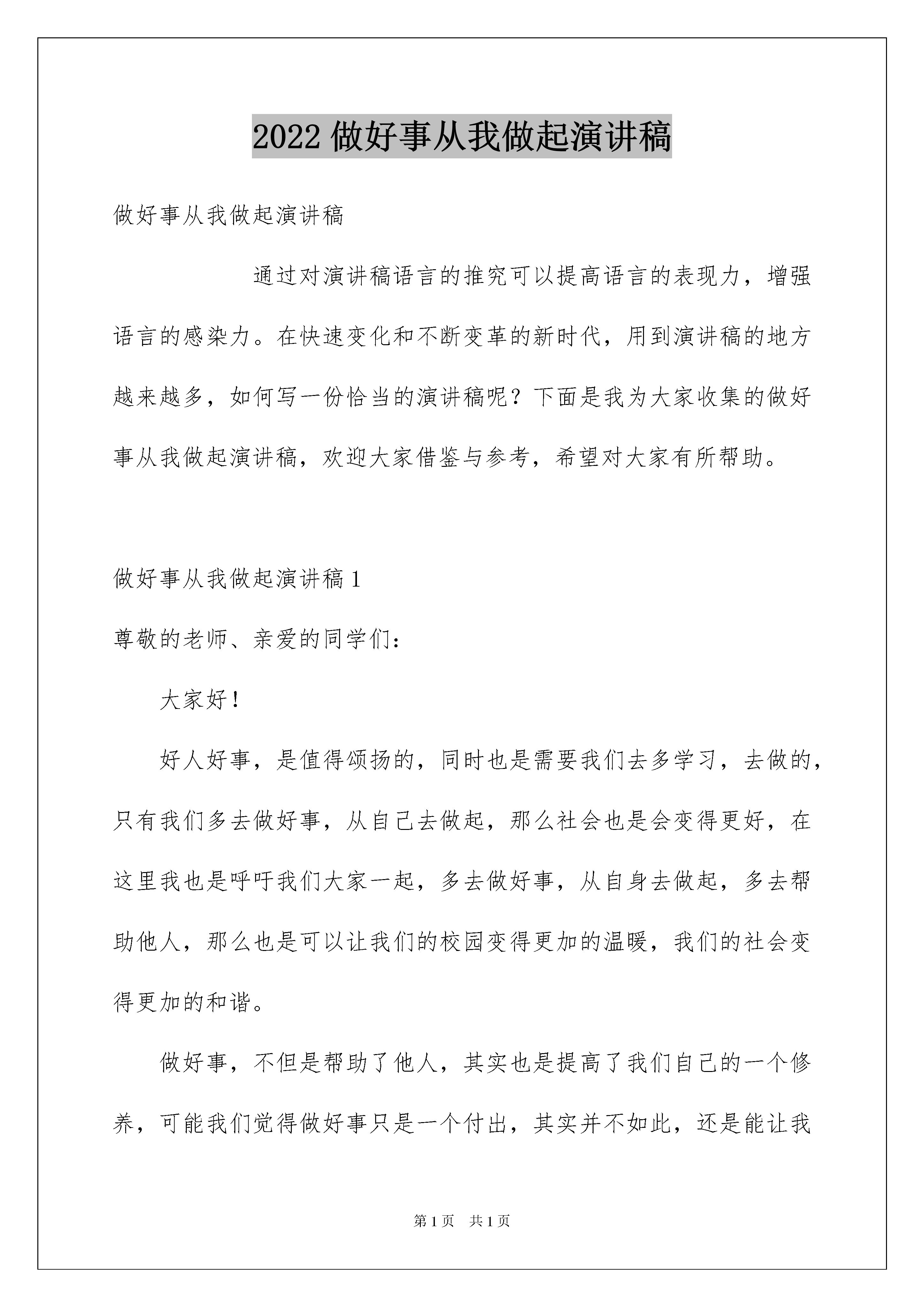 2022 做好事从我做起演讲稿

做好事从我做起演讲稿

通过对演讲稿语言的推究可以提高语言的表现力，增强语言的感染力。在快速变化和不断变革的新时代，用到演讲稿的地方越来越多，如何写一份恰当的演讲稿呢？下面是我为大家收集的做好事从我做起演讲稿，欢迎大家借鉴与参考，希望对大家有所帮助。

做好事从我做起演讲稿 1

尊敬的老师、亲爱的同学们：

大家好！

好人好事，是值得颂扬的，同时也是需要我们去多学习，去做的，只有我们多去做好事，从自己去做起，那么社会也是会变得更好，在这里我也是呼吁我们大家一起，多去做好事，从自身去做起，多去帮助他人，那么也是可以让我们的校园变得更加的温暖，我们的社会变得更加的和谐。

做好事，不但是帮助了他人，其实也是提高了我们自己的一个修养，可能我们觉得做好事只是一个付出，其实并不如此，还是能让我

第 1 页　共 1 页